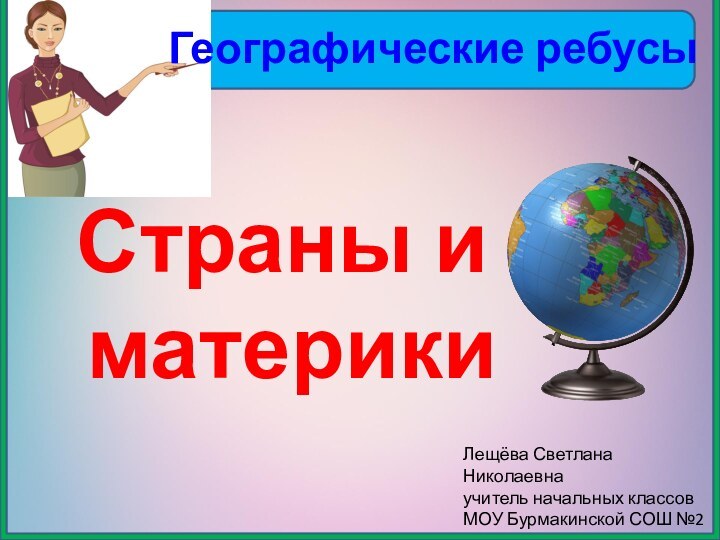 Географические ребусы

Страны и материки

Лещёва Светлана Николаевна
учитель начальных классов
МОУ Бурмакинской СОШ №2